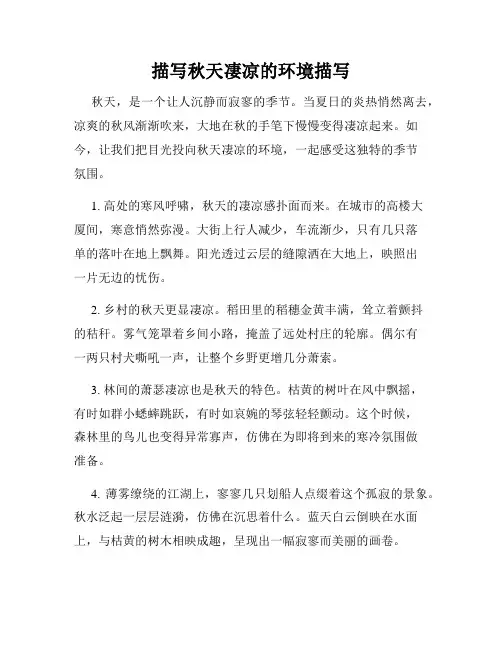 描写秋天凄凉的环境描写

秋天，是一个让人沉静而寂寥的季节。当夏日的炎热悄然离去，凉爽的秋风渐渐吹来，大地在秋的手笔下慢慢变得凄凉起来。如今，让我们把目光投向秋天凄凉的环境，一起感受这独特的季节氛围。

1. 高处的寒风呼啸，秋天的凄凉感扑面而来。在城市的高楼大厦间，寒意悄然弥漫。大街上行人减少，车流渐少，只有几只落单的落叶在地上飘舞。阳光透过云层的缝隙洒在大地上，映照出一片无边的忧伤。

2. 乡村的秋天更显凄凉。稻田里的稻穗金黄丰满，耸立着颤抖的秸秆。雾气笼罩着乡间小路，掩盖了远处村庄的轮廓。偶尔有一两只村犬嘶吼一声，让整个乡野更增几分萧索。

3. 林间的萧瑟凄凉也是秋天的特色。枯黄的树叶在风中飘摇，有时如群小蟋蟀跳跃，有时如哀婉的琴弦轻轻颤动。这个时候，森林里的鸟儿也变得异常寡声，仿佛在为即将到来的寒冷氛围做准备。

4. 薄雾缭绕的江湖上，寥寥几只划船人点缀着这个孤寂的景象。秋水泛起一层层涟漪，仿佛在沉思着什么。蓝天白云倒映在水面上，与枯黄的树木相映成趣，呈现出一幅寂寥而美丽的画卷。